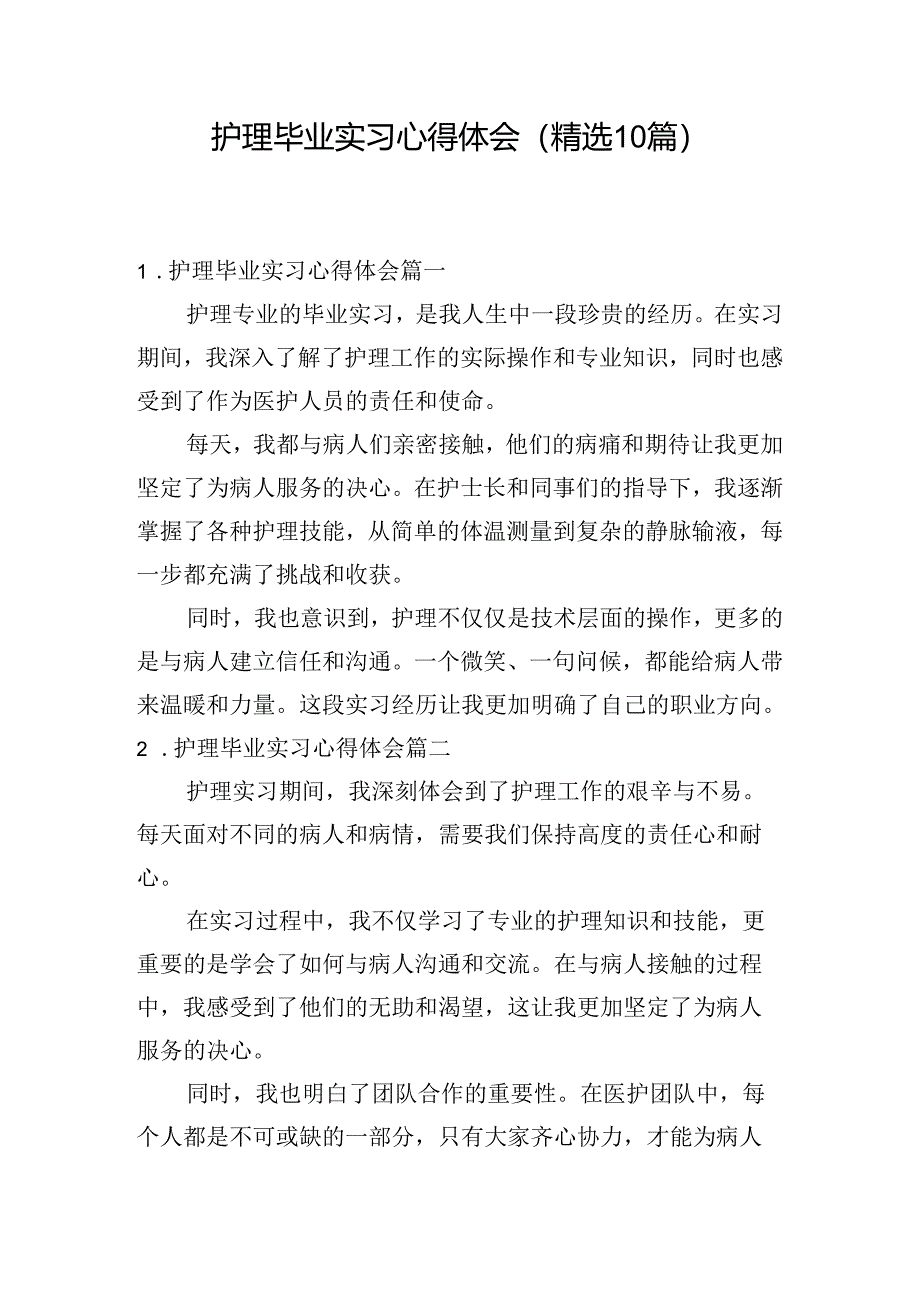 护理毕业实习心得体会（精选10篇）

1．护理毕业实习心得体会篇一

护理专业的毕业实习，是我人生中一段珍贵的经历。在实习期间，我深入了解了护理工作的实际操作和专业知识，同时也感受到了作为医护人员的责任和使命。

每天，我都与病人们亲密接触，他们的病痛和期待让我更加坚定了为病人服务的决心。在护士长和同事们的指导下，我逐渐掌握了各种护理技能，从简单的体温测量到复杂的静脉输液，每一步都充满了挑战和收获。

同时，我也意识到，护理不仅仅是技术层面的操作，更多的是与病人建立信任和沟通。一个微笑、一句问候，都能给病人带来温暖和力量。这段实习经历让我更加明确了自己的职业方向。

2．护理毕业实习心得体会篇二

护理实习期间，我深刻体会到了护理工作的艰辛与不易。每天面对不同的病人和病情，需要我们保持高度的责任心和耐心。

在实习过程中，我不仅学习了专业的护理知识和技能，更重要的是学会了如何与病人沟通和交流。在与病人接触的过程中，我感受到了他们的无助和渴望，这让我更加坚定了为病人服务的决心。

同时，我也明白了团队合作的重要性。在医护团队中，每个人都是不可或缺的一部分，只有大家齐心协力，才能为病人